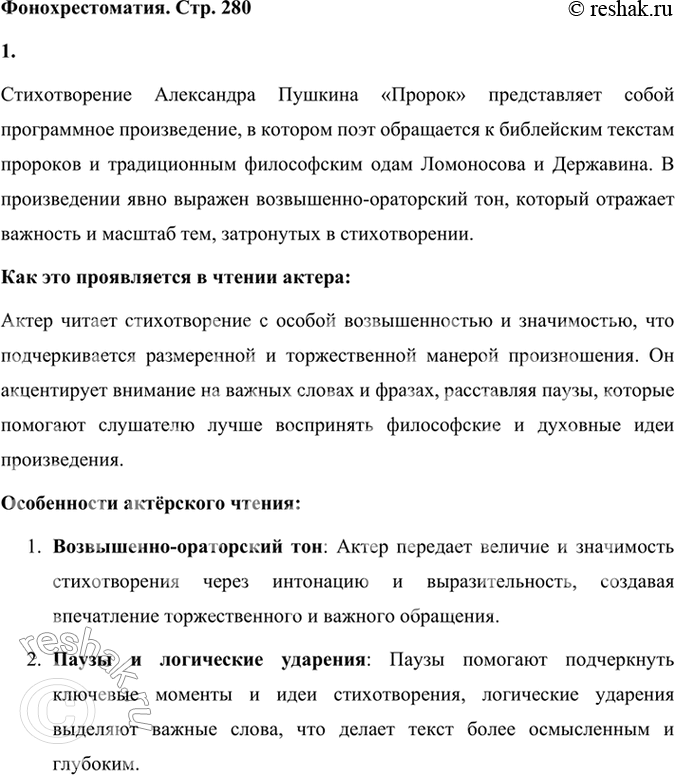 Фонохрестоматия. Стр. 280

© reshak.ru

1.

Стихотворение Александра Пушкина «Пророк» представляет собой программное произведение, в котором поэт обращается к библейским текстам пророков и традиционным философским одам Ломоносова и Державина. В произведении явно выражен возвышенно-ораторский тон, который отражает важность и масштаб тем, затронутых в стихотворении.

Как это проявляется в чтении актера:

Актер читает стихотворение с особой возвышенностью и значимостью, что подчеркивается размеренной и торжественной манерой произношения. Он акцентирует внимание на важных словах и фразах, расставляя паузы, которые помогают слушателю лучше воспринять философские и духовные идеи произведения.

Особенности актёрского чтения:

1. Возвышенно-ораторский тон: Актер передает величие и значимость стихотворения через интонацию и выразительность, создавая впечатление торжественного и важного обращения.

2. Паузы и логические ударения: Паузы помогают подчеркнуть ключевые моменты и идеи стихотворения, логические ударения выделяют важные слова, что делает текст более осмысленным и глубоким.

© reshak.ru